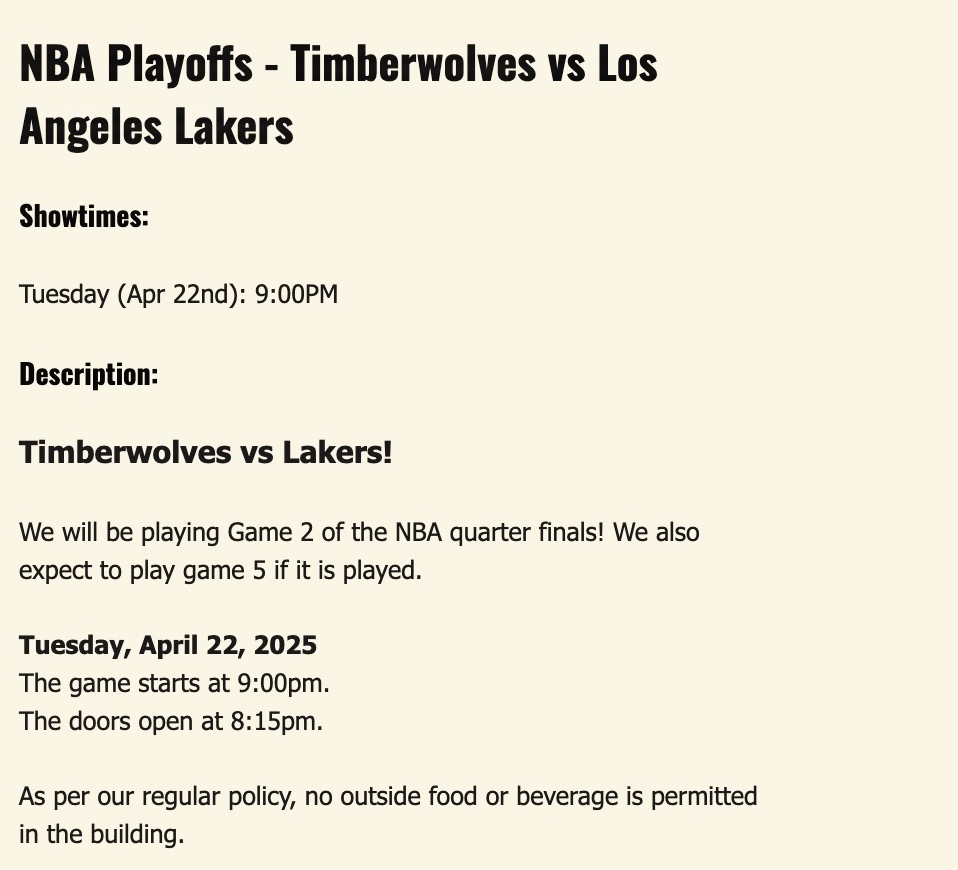 NBA Playoffs - Timberwolves vs Los Angeles Lakers

Showtimes:

Tuesday (Apr 22nd): 9:00PM

Description:

Timberwolves vs Lakers!

We will be playing Game 2 of the NBA quarter finals! We also expect to play game 5 if it is played.

Tuesday, April 22, 2025
The game starts at 9:00pm.
The doors open at 8:15pm.

As per our regular policy, no outside food or beverage is permitted in the building.